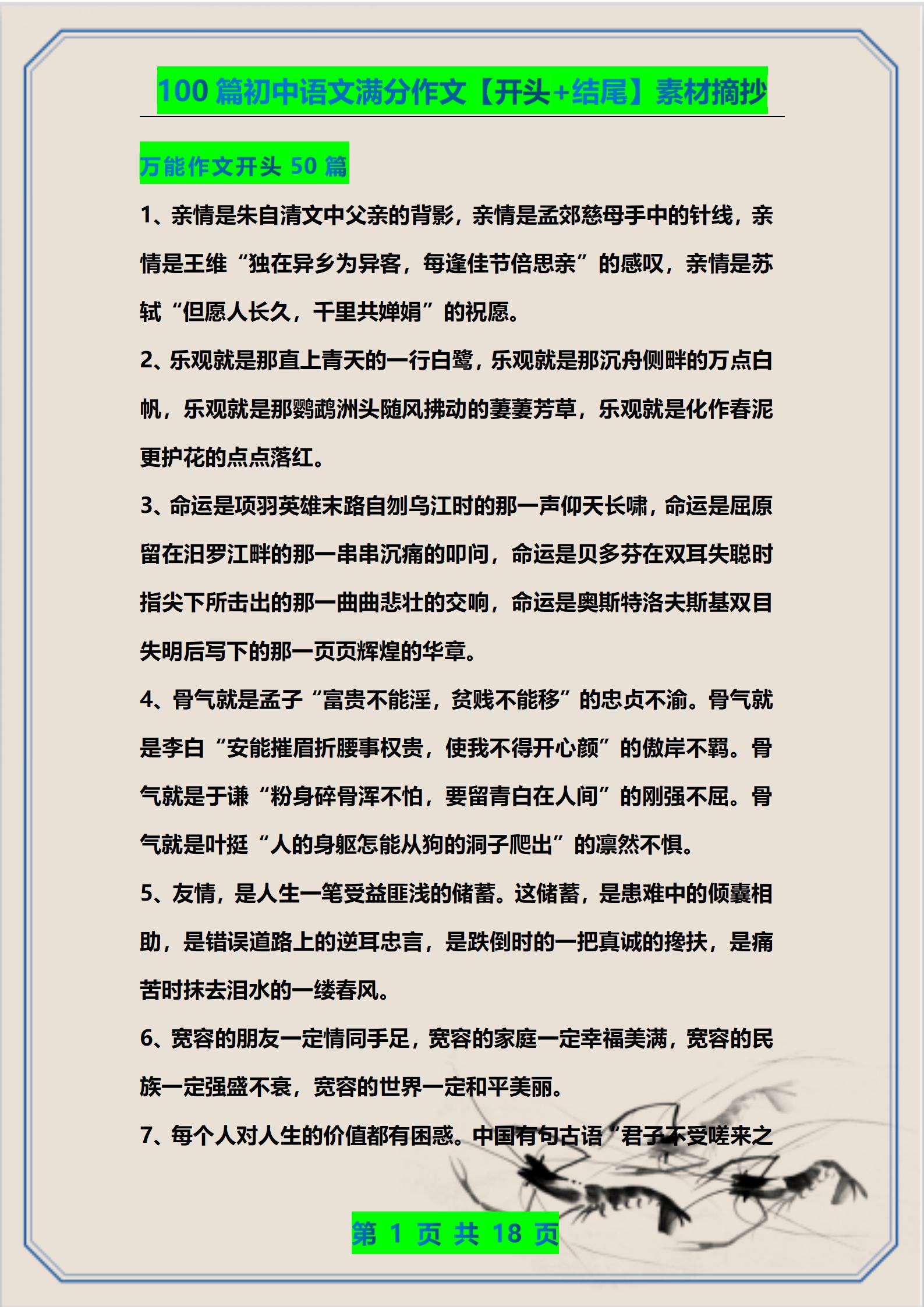 100 篇初中语文满分作文【开头+结尾】素材摘抄

万能作文开头 50 篇

1、亲情是朱自清文中父亲的背影，亲情是孟郊慈母手中的针线，亲情是王维“独在异乡为异客，每逢佳节倍思亲”的感叹，亲情是苏轼“但愿人长久，千里共婵娟”的祝愿。

2、乐观就是那直上青天的一行白鹭，乐观就是那沉舟侧畔的万点白帆，乐观就是那鹦鹉洲头随风拂动的萋萋芳草，乐观就是化作春泥更护花的点点落红。

3、命运是项羽英雄末路自刎乌江时的那一声仰天长啸，命运是屈原留在汨罗江畔的那一串串沉痛的叩问，命运是贝多芬在双耳失聪时指尖下所击出的那一曲曲悲壮的交响，命运是奥斯特洛夫斯基双目失明后写下的那一页页辉煌的华章。

4、骨气就是孟子“富贵不能淫，贫贱不能移”的忠贞不渝。骨气就是李白“安能摧眉折腰事权贵，使我不得开心颜”的傲岸不羁。骨气就是于谦“粉身碎骨浑不怕，要留青白在人间”的刚强不屈。骨气就是叶挺“人的身躯怎能从狗的洞子爬出”的凛然不惧。

5、友情，是人生一笔受益匪浅的储蓄。这储蓄，是患难中的倾囊相助，是错误道路上的逆耳忠言，是跌倒时的一把真诚的搀扶，是痛苦时抹去泪水的一缕春风。

6、宽容的朋友一定情同手足，宽容的家庭一定幸福美满，宽容的民族一定强盛不衰，宽容的世界一定和平美丽。

7、每个人对人生的价值都有困惑。中国有句古语“君子不受嗟来之

第 1 页 共 18 页